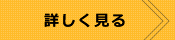 詳しく見る